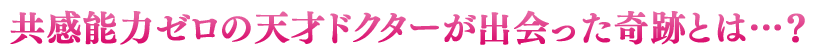 共感能力ゼロの天才ドクターが出会った奇跡とは…？